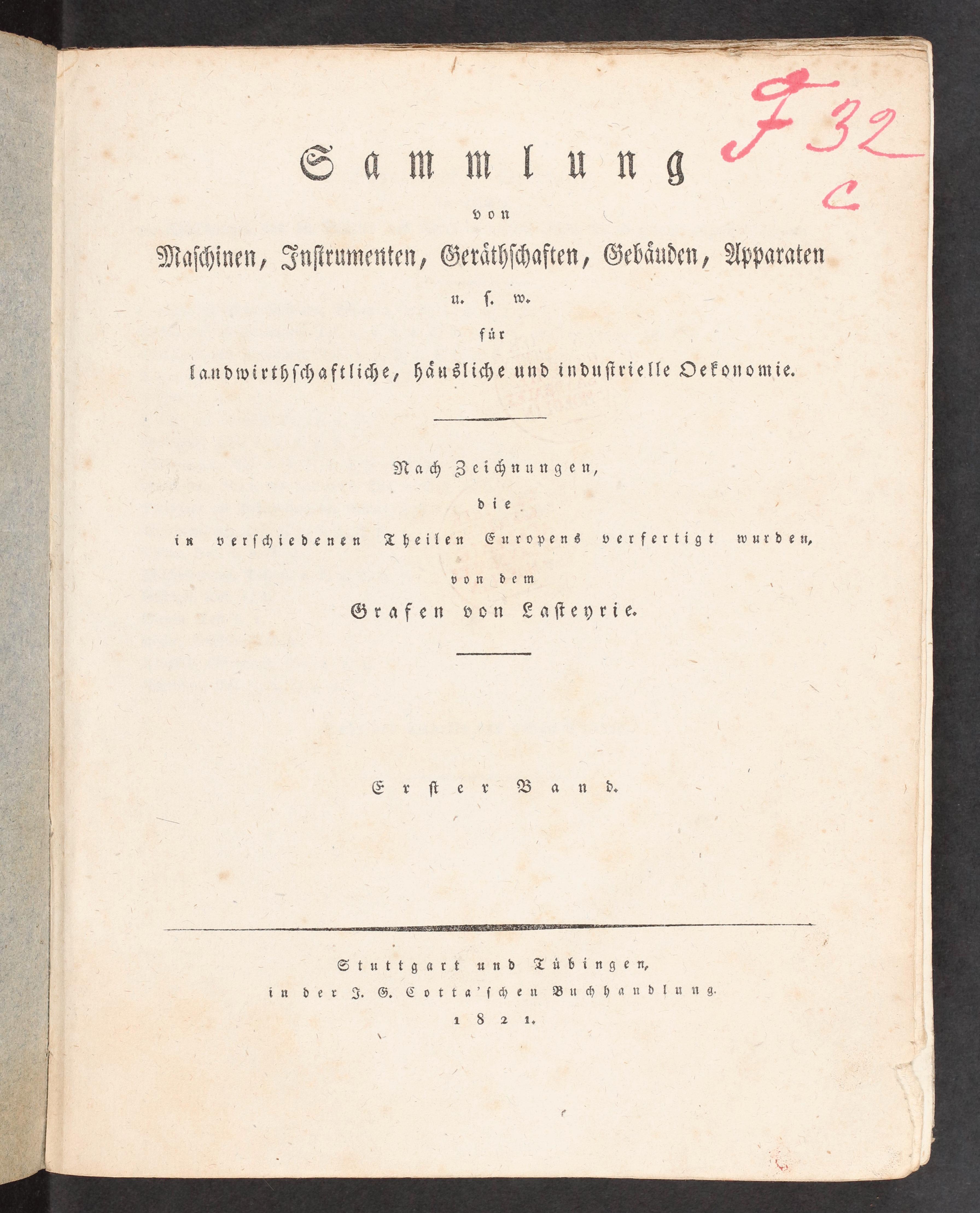 F 32 c

Sammlung

von

Maschinen, Instrumenten, Geräthschaften, Gebäuden, Apparaten

u. s. w.

für

landwirthschaftliche, häusliche und industrielle Oekonomie.

Nach Zeichnungen,

die

in verschiedenen Theilen Europens verfertigt wurden,

von dem

Grafen von Lasteyrie.

Erster Band.

Stuttgart und Tübingen,
in der J. G. Cotta'schen Buchhandlung.
1821.